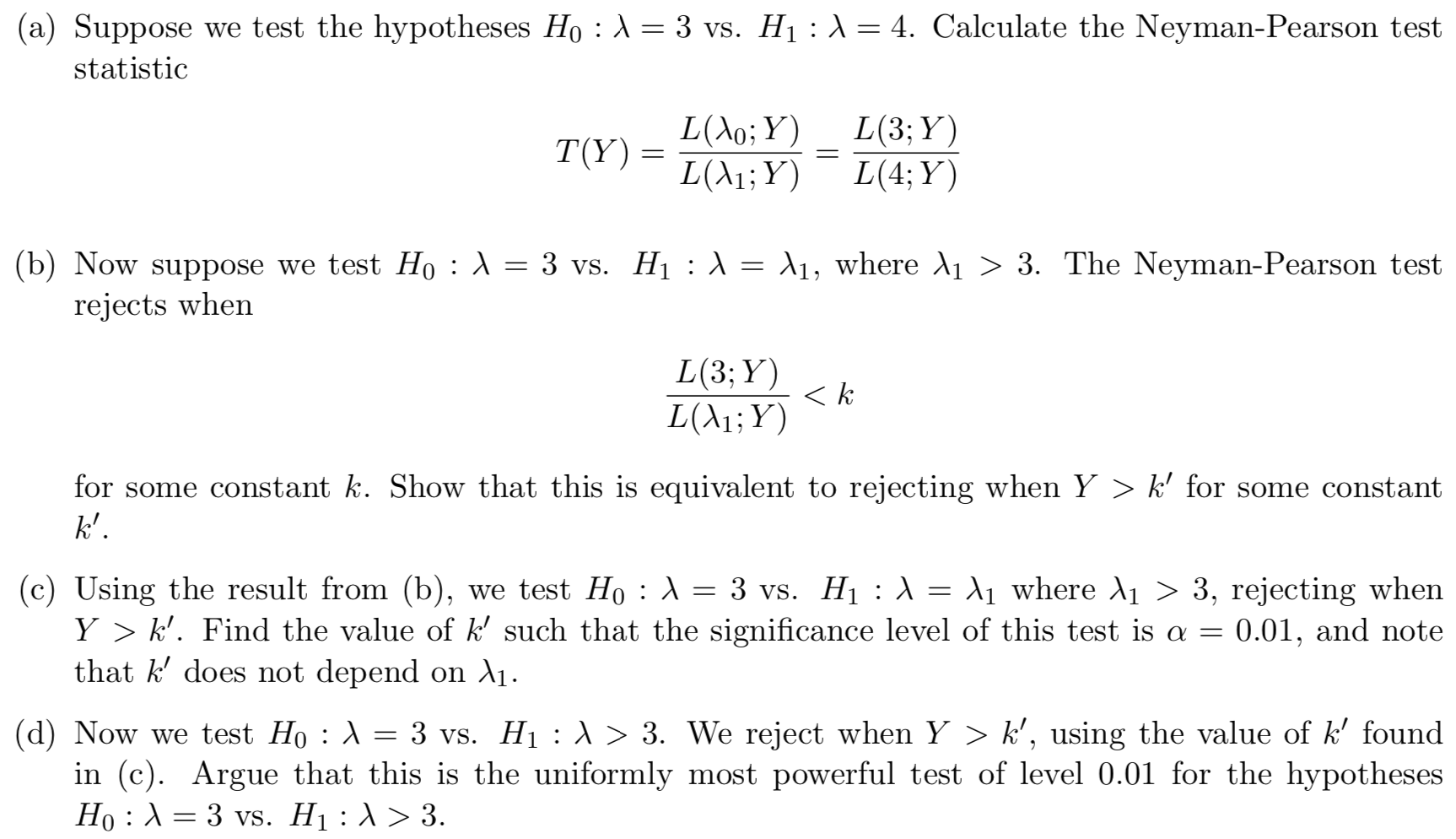 (a) Suppose we test the hypotheses $H_0 : \lambda = 3$ vs. $H_1 : \lambda = 4$. Calculate the Neyman-Pearson test statistic

$$T(Y) = \frac{L(\lambda_0; Y)}{L(\lambda_1; Y)} = \frac{L(3; Y)}{L(4; Y)}$$

(b) Now suppose we test $H_0 : \lambda = 3$ vs. $H_1 : \lambda = \lambda_1$, where $\lambda_1 > 3$. The Neyman-Pearson test rejects when

$$\frac{L(3; Y)}{L(\lambda_1; Y)} < k$$

for some constant $k$. Show that this is equivalent to rejecting when $Y > k'$ for some constant $k'$.

(c) Using the result from (b), we test $H_0 : \lambda = 3$ vs. $H_1 : \lambda = \lambda_1$ where $\lambda_1 > 3$, rejecting when $Y > k'$. Find the value of $k'$ such that the significance level of this test is $\alpha = 0.01$, and note that $k'$ does not depend on $\lambda_1$.

(d) Now we test $H_0 : \lambda = 3$ vs. $H_1 : \lambda > 3$. We reject when $Y > k'$, using the value of $k'$ found in (c). Argue that this is the uniformly most powerful test of level 0.01 for the hypotheses $H_0 : \lambda = 3$ vs. $H_1 : \lambda > 3$.